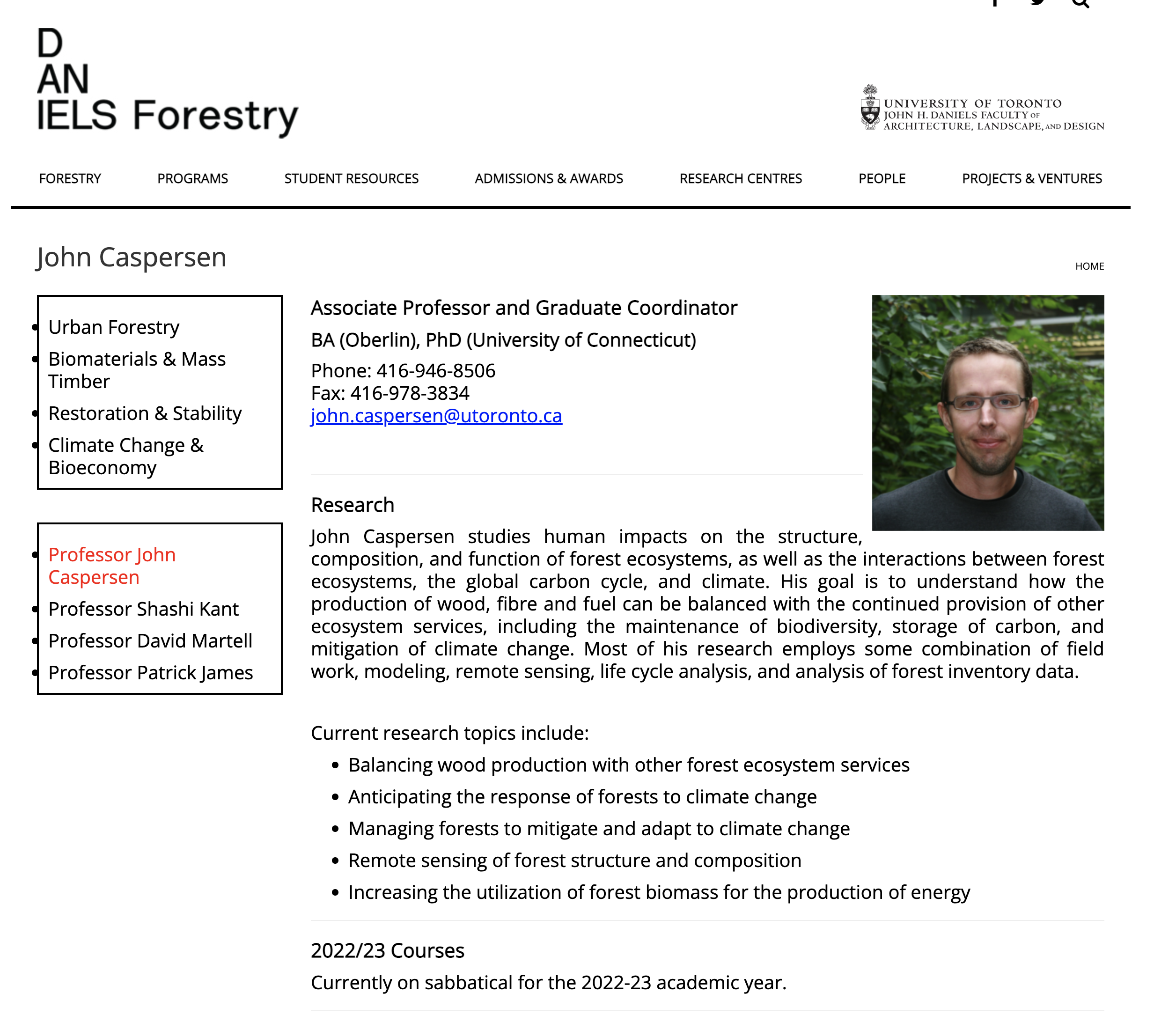 D
AN
IELS Forestry

UNIVERSITY OF TORONTO
JOHN H. DANIELS FACULTY OF
ARCHITECTURE, LANDSCAPE, AND DESIGN

FORESTRY PROGRAMS STUDENT RESOURCES ADMISSIONS & AWARDS RESEARCH CENTRES PEOPLE PROJECTS & VENTURES

John Caspersen

HOME

- Urban Forestry
- Biomaterials & Mass Timber
- Restoration & Stability
- Climate Change & Bioeconomy

- Professor John Caspersen
- Professor Shashi Kant
- Professor David Martell
- Professor Patrick James

Associate Professor and Graduate Coordinator

BA (Oberlin), PhD (University of Connecticut)

Phone: 416-946-8506
Fax: 416-978-3834
john.caspersen@utoronto.ca

Research

John Caspersen studies human impacts on the structure, composition, and function of forest ecosystems, as well as the interactions between forest ecosystems, the global carbon cycle, and climate. His goal is to understand how the production of wood, fibre and fuel can be balanced with the continued provision of other ecosystem services, including the maintenance of biodiversity, storage of carbon, and mitigation of climate change. Most of his research employs some combination of field work, modeling, remote sensing, life cycle analysis, and analysis of forest inventory data.

Current research topics include:

- Balancing wood production with other forest ecosystem services
- Anticipating the response of forests to climate change
- Managing forests to mitigate and adapt to climate change
- Remote sensing of forest structure and composition
- Increasing the utilization of forest biomass for the production of energy

2022/23 Courses

Currently on sabbatical for the 2022-23 academic year.